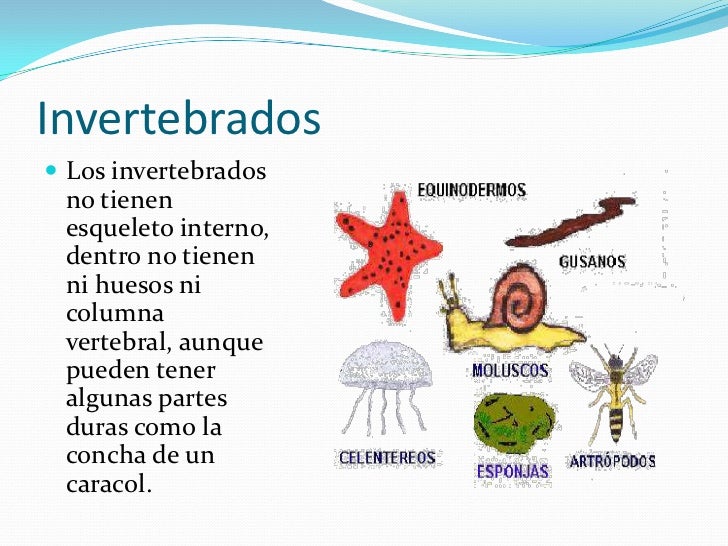 Invertebrados

Los invertebrados no tienen esqueleto interno, dentro no tienen ni huesos ni columna vertebral, aunque pueden tener algunas partes duras como la concha de un caracol.

EQUINODERMOS
GUSANOS
MOLUSCOS
CELENTEREOS
ESPONJAS
ARTRÓPODOS